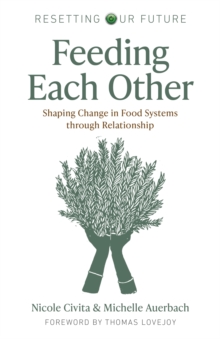 RESETTING OUR FUTURE

Feeding Each Other

Shaping Change in Food Systems through Relationship

Nicole Civita & Michelle Auerbach

FOREWORD BY THOMAS LOVEJOY